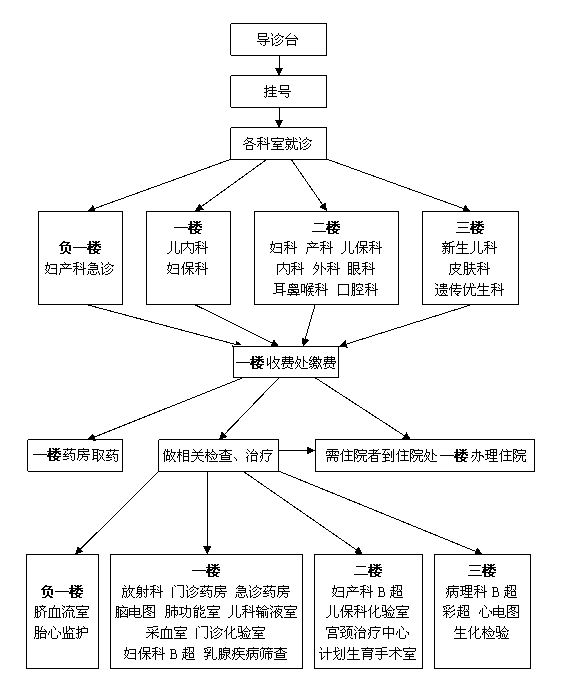 导诊台

挂号

各科室就诊

负一楼
妇产科急诊

一楼
儿内科
妇保科

二楼
妇科 产科 儿保科
内科 外科 眼科
耳鼻喉科 口腔科

三楼
新生儿科
皮肤科
遗传优生科

一楼收费处缴费

一楼药房取药

做相关检查、治疗

需住院者到住院处一楼办理住院

负一楼
脐血流室
胎心监护

一楼
放射科 门诊药房 急诊药房
脑电图 肺功能室 儿科输液室
采血室 门诊化验室
妇保科 B 超 乳腺疾病筛查

二楼
妇产科 B 超
儿保科化验室
宫颈治疗中心
计划生育手术室

三楼
病理科 B 超
彩超 心电图
生化检验